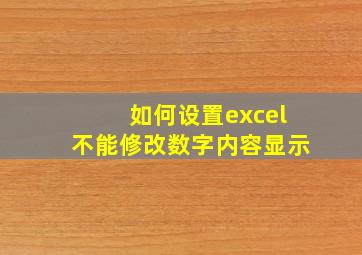 如何设置excel
不能修改数字内容显示